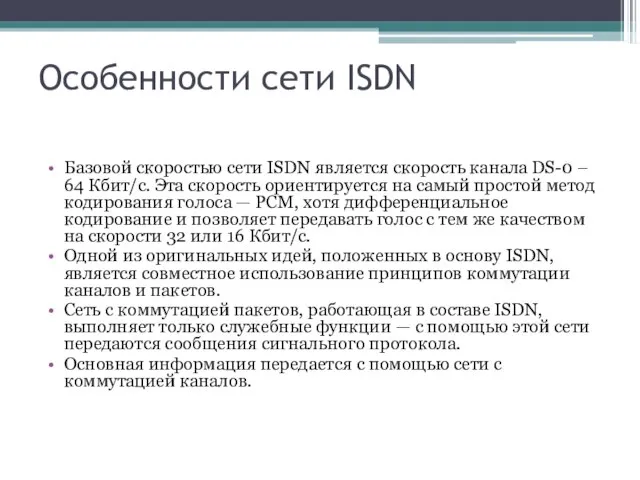 Особенности сети ISDN

• Базовой скоростью сети ISDN является скорость канала DS-0 – 64 Кбит/с. Эта скорость ориентируется на самый простой метод кодирования голоса — PCM, хотя дифференциальное кодирование и позволяет передавать голос с тем же качеством на скорости 32 или 16 Кбит/с.
• Одной из оригинальных идей, положенных в основу ISDN, является совместное использование принципов коммутации каналов и пакетов.
• Сеть с коммутацией пакетов, работающая в составе ISDN, выполняет только служебные функции — с помощью этой сети передаются сообщения сигнального протокола.
• Основная информация передается с помощью сети с коммутацией каналов.